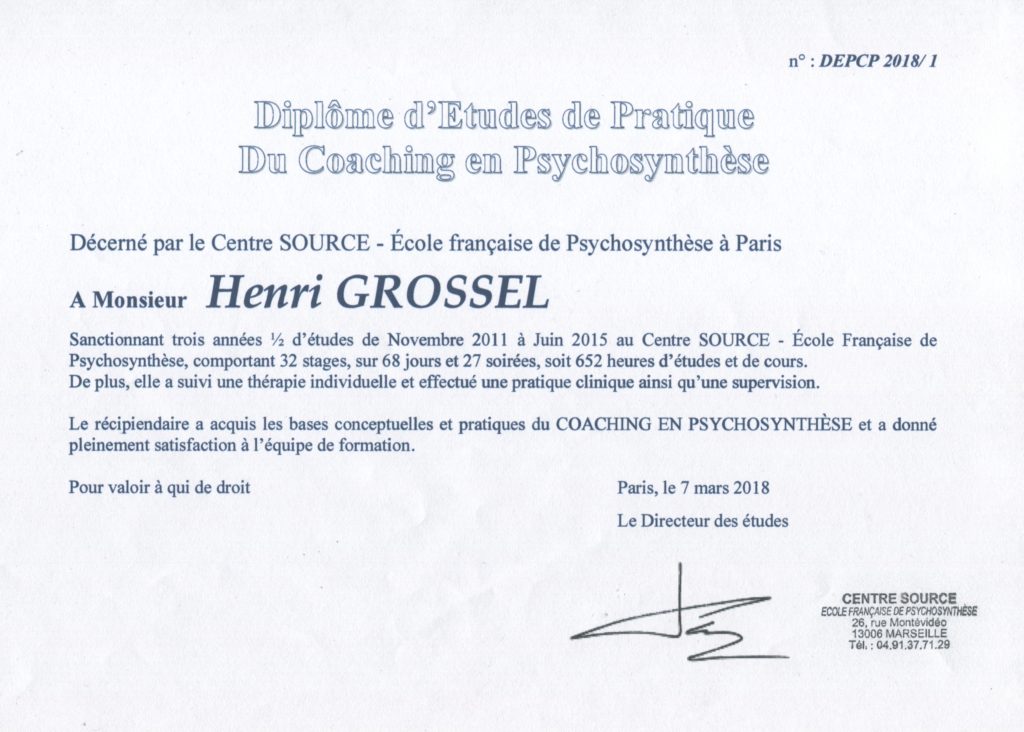 n° : DEPCP 2018/ 1

Diplôme d'Etudes de Pratique
Du Coaching en Psychosynthèse

Décerné par le Centre SOURCE - École française de Psychosynthèse à Paris

A Monsieur Henri GROSSEL

Sanctionnant trois années ½ d'études de Novembre 2011 à Juin 2015 au Centre SOURCE - École Française de Psychosynthèse, comportant 32 stages, sur 68 jours et 27 soirées, soit 652 heures d'études et de cours.
De plus, elle a suivi une thérapie individuelle et effectué une pratique clinique ainsi qu'une supervision.

Le récipiendaire a acquis les bases conceptuelles et pratiques du COACHING EN PSYCHOSYNTHÈSE et a donné pleinement satisfaction à l'équipe de formation.

Pour valoir à qui de droit

Paris, le 7 mars 2018

Le Directeur des études

CENTRE SOURCE
ECOLE FRANÇAISE DE PSYCHOSYNTHÈSE
26, rue Montévidéo
13006 MARSEILLE
Tél. : 04.91.37.71.29